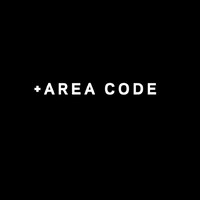 +AREA CODE